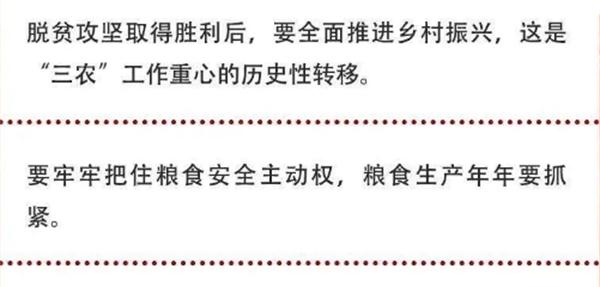 脱贫攻坚取得胜利后，要全面推进乡村振兴，这是“三农”工作重心的历史性转移。

要牢牢把住粮食安全主动权，粮食生产年年要抓紧。